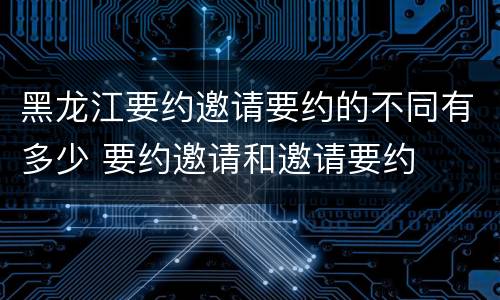 黑龙江要约邀请要约的不同有多少 要约邀请和邀请要约